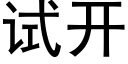 试开